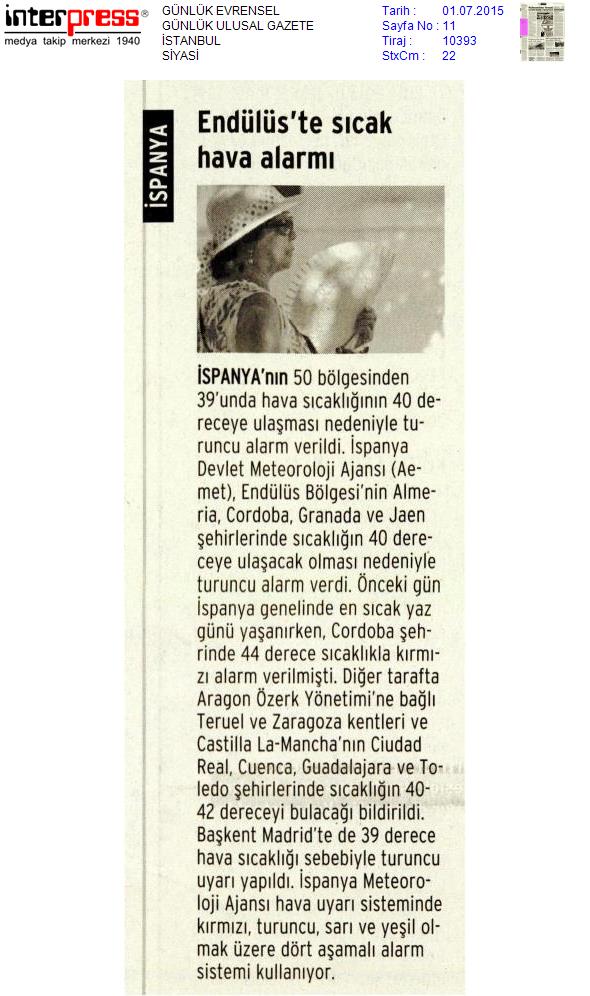 interpress®
medya takip merkezi 1940

GÜNLÜK EVRENSEL
GÜNLÜK ULUSAL GAZETE
İSTANBUL
SİYASİ

Tarih : 01.07.2015
Sayfa No : 11
Tiraj : 10393
StxCm : 22

İSPANYA

Endülüs'te sıcak hava alarmı

İSPANYA'nın 50 bölgesinden 39'unda hava sıcaklığının 40 dereceye ulaşması nedeniyle turuncu alarm verildi. İspanya Devlet Meteoroloji Ajansı (Aemet), Endülüs Bölgesi'nin Almeria, Cordoba, Granada ve Jaen şehirlerinde sıcaklığın 40 dereceye ulaşacak olması nedeniyle turuncu alarm verdi. Önceki gün İspanya genelinde en sıcak yaz günü yaşanırken, Cordoba şehrinde 44 derece sıcaklıkla kırmızı alarm verilmişti. Diğer tarafta Aragon Özerk Yönetimi'ne bağlı Teruel ve Zaragoza kentleri ve Castilla La-Mancha'nın Ciudad Real, Cuenca, Guadalajara ve Toledo şehirlerinde sıcaklığın 40-42 dereceyi bulacağı bildirildi. Başkent Madrid'te de 39 derece hava sıcaklığı sebebiyle turuncu uyarı yapıldı. İspanya Meteoroloji Ajansı hava uyarı sisteminde kırmızı, turuncu, sarı ve yeşil olmak üzere dört aşamalı alarm sistemi kullanıyor.